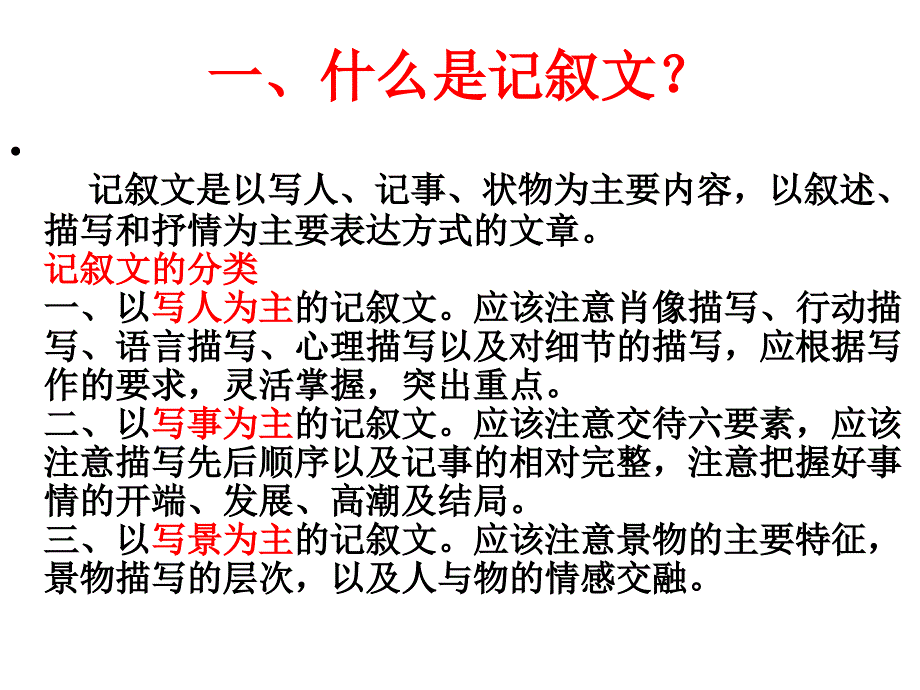 一、什么是记叙文？

•

记叙文是以写人、记事、状物为主要内容，以叙述、描写和抒情为主要表达方式的文章。
记叙文的分类
一、以写人为主的记叙文。应该注意肖像描写、行动描写、语言描写、心理描写以及对细节的描写，应根据写作的要求，灵活掌握，突出重点。
二、以写事为主的记叙文。应该注意交待六要素，应该注意描写先后顺序以及记事的相对完整，注意把握好事情的开端、发展、高潮及结局。
三、以写景为主的记叙文。应该注意景物的主要特征，景物描写的层次，以及人与物的情感交融。